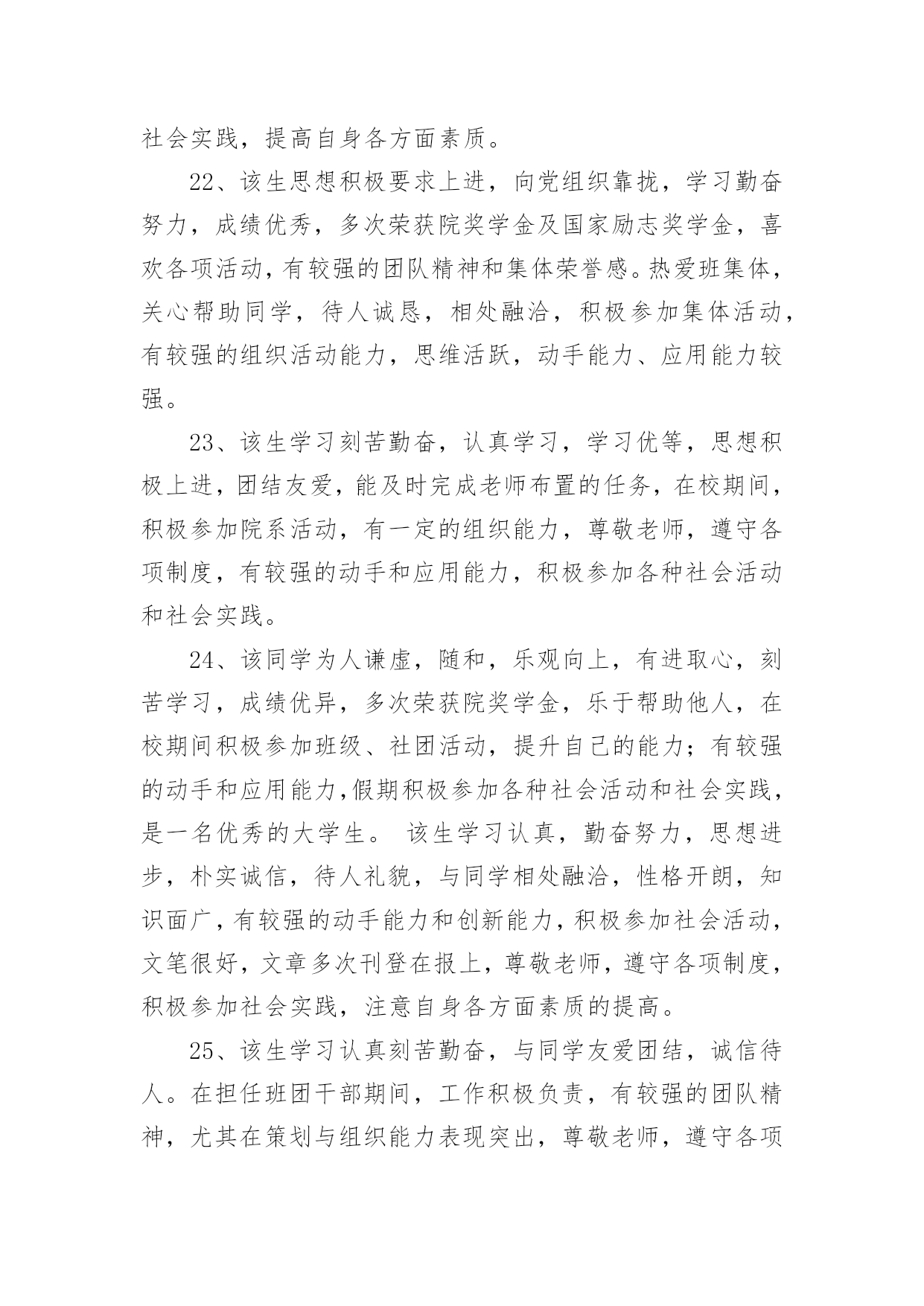 社会实践，提高自身各方面素质。

22、该生思想积极要求上进，向党组织靠拢，学习勤奋努力，成绩优秀，多次荣获院奖学金及国家励志奖学金，喜欢各项活动，有较强的团队精神和集体荣誉感。热爱班集体，关心帮助同学，待人诚恳，相处融洽，积极参加集体活动，有较强的组织活动能力，思维活跃，动手能力、应用能力较强。

23、该生学习刻苦勤奋，认真学习，学习优等，思想积极上进，团结友爱，能及时完成老师布置的任务，在校期间，积极参加院系活动，有一定的组织能力，尊敬老师，遵守各项制度，有较强的动手和应用能力，积极参加各种社会活动和社会实践。

24、该同学为人谦虚，随和，乐观向上，有进取心，刻苦学习，成绩优异，多次荣获院奖学金，乐于帮助他人，在校期间积极参加班级、社团活动，提升自己的能力；有较强的动手和应用能力,假期积极参加各种社会活动和社会实践，是一名优秀的大学生。 该生学习认真，勤奋努力，思想进步，朴实诚信，待人礼貌，与同学相处融洽，性格开朗，知识面广，有较强的动手能力和创新能力，积极参加社会活动，文笔很好，文章多次刊登在报上，尊敬老师，遵守各项制度，积极参加社会实践，注意自身各方面素质的提高。

25、该生学习认真刻苦勤奋，与同学友爱团结，诚信待人。在担任班团干部期间，工作积极负责，有较强的团队精神，尤其在策划与组织能力表现突出，尊敬老师，遵守各项